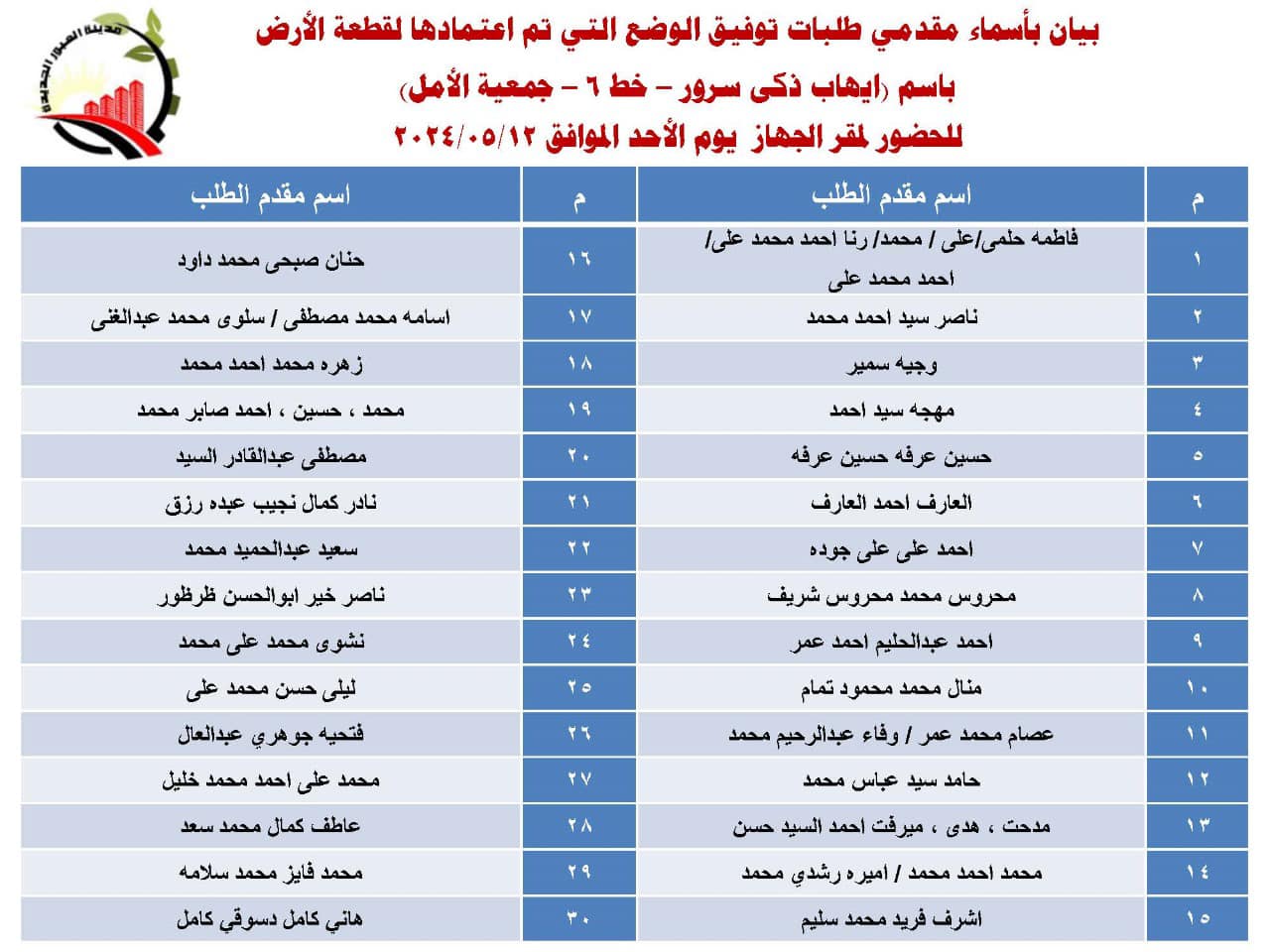 مدينة العبور الجديدة

بيان بأسماء مقدمي طلبات توفيق الوضع التي تم اعتمادها لقطعة الأرض

باسم (ايهاب ذكى سرور – خط ٦ – جمعية الأمل)

للحضور لمقر الجهاز يوم الأحد الموافق ٢٠٢٤/٠٥/١٢

| م | اسم مقدم الطلب | م | اسم مقدم الطلب |
|---|---|---|---|
| ١ | فاطمه حلمى/على / محمد/ رنا احمد محمد على/ احمد محمد على | ١٦ | حنان صبحى محمد داود |
| ٢ | ناصر سيد احمد محمد | ١٧ | اسامه محمد مصطفى / سلوى محمد عبدالغنى |
| ٣ | وجيه سمير | ١٨ | زهره محمد احمد محمد |
| ٤ | مهجه سيد احمد | ١٩ | محمد ، حسين ، احمد صابر محمد |
| ٥ | حسين عرفه حسين عرفه | ٢٠ | مصطفى عبدالقادر السيد |
| ٦ | العارف احمد العارف | ٢١ | نادر كمال نجيب عبده رزق |
| ٧ | احمد على على جوده | ٢٢ | سعيد عبدالحميد محمد |
| ٨ | محروس محمد محروس شريف | ٢٣ | ناصر خير ابوالحسن ظرظور |
| ٩ | احمد عبدالحليم احمد عمر | ٢٤ | نشوى محمد على محمد |
| ١٠ | منال محمد محمود تمام | ٢٥ | ليلى حسن محمد على |
| ١١ | عصام محمد عمر / وفاء عبدالرحيم محمد | ٢٦ | فتحيه جوهري عبدالعال |
| ١٢ | حامد سيد عباس محمد | ٢٧ | محمد على احمد محمد خليل |
| ١٣ | مدحت ، هدى ، ميرفت احمد السيد حسن | ٢٨ | عاطف كمال محمد سعد |
| ١٤ | محمد احمد محمد / اميره رشدي محمد | ٢٩ | محمد فايز محمد سلامه |
| ١٥ | اشرف فريد محمد سليم | ٣٠ | هاني كامل دسوقي كامل |